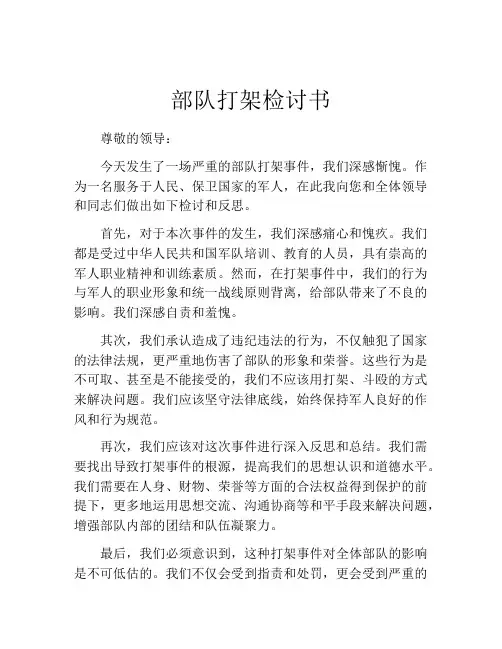 部队打架检讨书

尊敬的领导：

今天发生了一场严重的部队打架事件，我们深感惭愧。作为一名服务于人民、保卫国家的军人，在此我向您和全体领导和同志们做出如下检讨和反思。

首先，对于本次事件的发生，我们深感痛心和愧疚。我们都是受过中华人民共和国军队培训、教育的人员，具有崇高的军人职业精神和训练素质。然而，在打架事件中，我们的行为与军人的职业形象和统一战线原则背离，给部队带来了不良的影响。我们深感自责和羞愧。

其次，我们承认造成了违纪违法的行为，不仅触犯了国家的法律法规，更严重地伤害了部队的形象和荣誉。这些行为是不可取、甚至是不能接受的，我们不应该用打架、斗殴的方式来解决问题。我们应该坚守法律底线，始终保持军人良好的作风和行为规范。

再次，我们应该对这次事件进行深入反思和总结。我们需要找出导致打架事件的根源，提高我们的思想认识和道德水平。我们需要在人身、财物、荣誉等方面的合法权益得到保护的前提下，更多地运用思想交流、沟通协商等和平手段来解决问题，增强部队内部的团结和队伍凝聚力。

最后，我们必须意识到，这种打架事件对全体部队的影响是不可低估的。我们不仅会受到指责和处罚，更会受到严重的